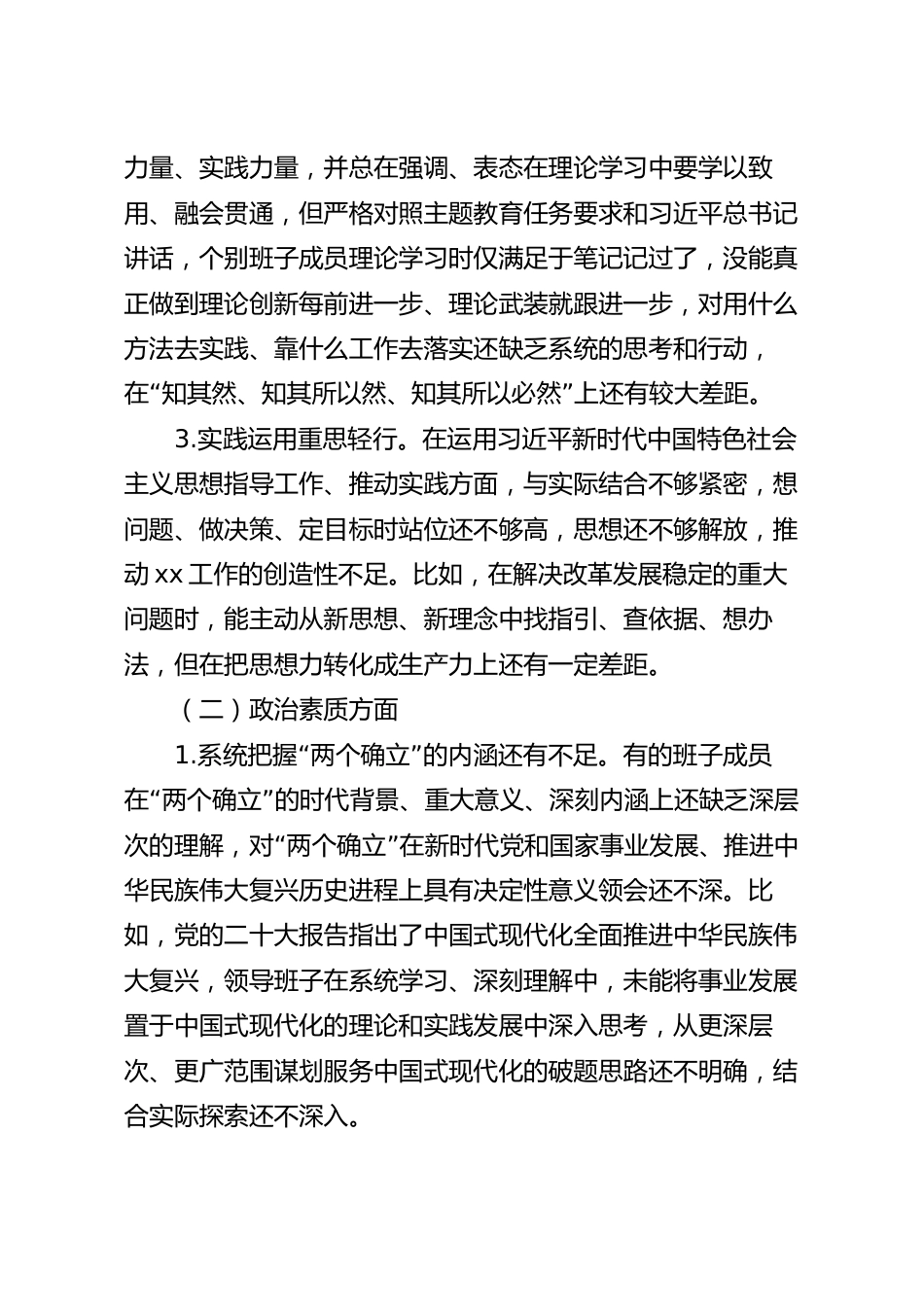 力量、实践力量，并总在强调、表态在理论学习中要学以致用、融会贯通，但严格对照主题教育任务要求和习近平总书记讲话，个别班子成员理论学习时仅满足于笔记记过了，没能真正做到理论创新每前进一步、理论武装就跟进一步，对用什么方法去实践、靠什么工作去落实还缺乏系统的思考和行动，在“知其然、知其所以然、知其所以必然”上还有较大差距。

3.实践运用重思轻行。在运用习近平新时代中国特色社会主义思想指导工作、推动实践方面，与实际结合不够紧密，想问题、做决策、定目标时站位还不够高，思想还不够解放，推动xx工作的创造性不足。比如，在解决改革发展稳定的重大问题时，能主动从新思想、新理念中找指引、查依据、想办法，但在把思想力转化成生产力上还有一定差距。

（二）政治素质方面

1.系统把握“两个确立”的内涵还有不足。有的班子成员在“两个确立”的时代背景、重大意义、深刻内涵上还缺乏深层次的理解，对“两个确立”在新时代党和国家事业发展、推进中华民族伟大复兴历史进程上具有决定性意义领会还不深。比如，党的二十大报告指出了中国式现代化全面推进中华民族伟大复兴，领导班子在系统学习、深刻理解中，未能将事业发展置于中国式现代化的理论和实践发展中深入思考，从更深层次、更广范围谋划服务中国式现代化的破题思路还不明确，结合实际探索还不深入。